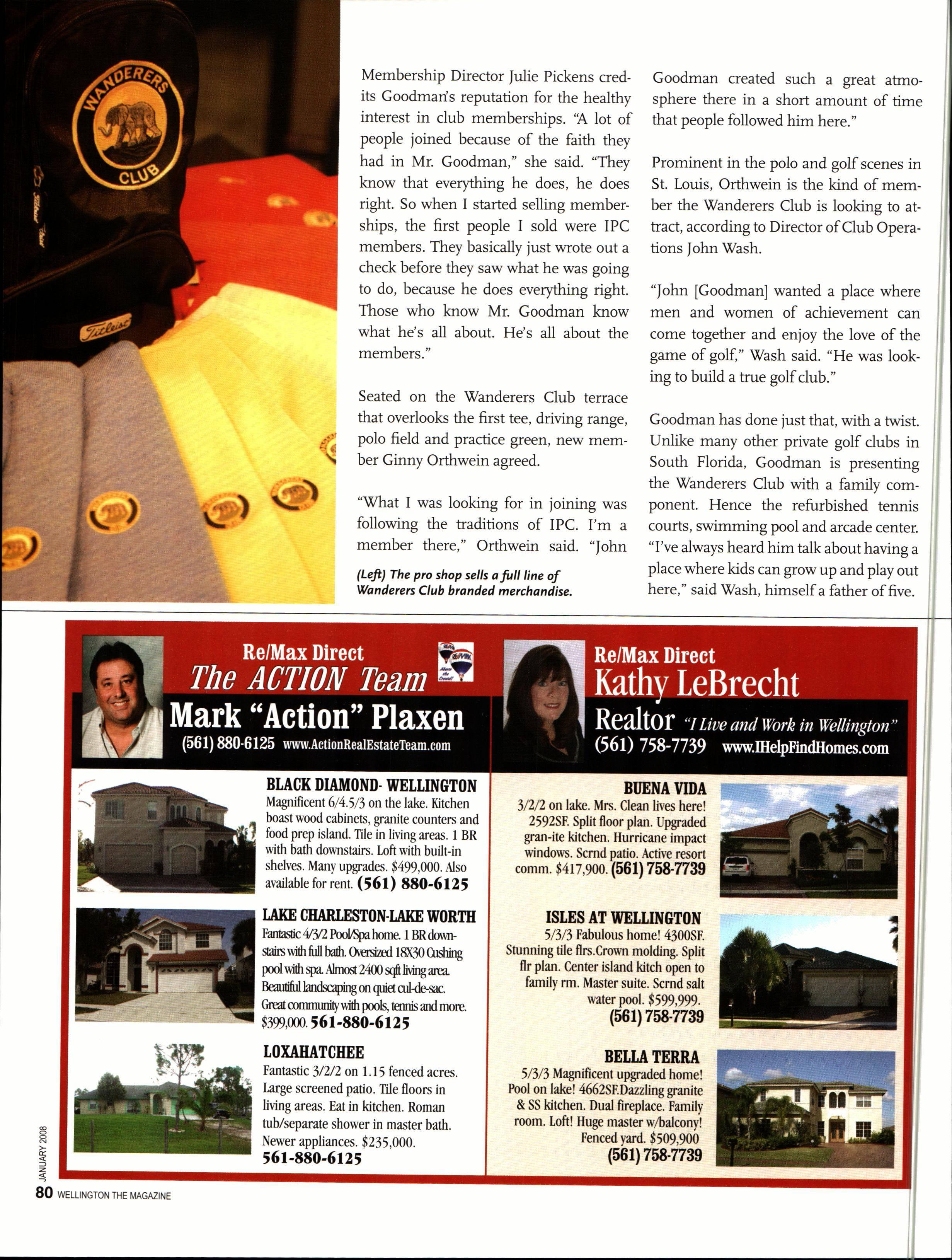 WANDERERS CLUB

Titleist

Membership Director Julie Pickens credits Goodman's reputation for the healthy interest in club memberships. "A lot of people joined because of the faith they had in Mr. Goodman," she said. "They know that everything he does, he does right. So when I started selling memberships, the first people I sold were IPC members. They basically just wrote out a check before they saw what he was going to do, because he does everything right. Those who know Mr. Goodman know what he's all about. He's all about the members."

Seated on the Wanderers Club terrace that overlooks the first tee, driving range, polo field and practice green, new member Ginny Orthwein agreed.

"What I was looking for in joining was following the traditions of IPC. I'm a member there," Orthwein said. "John

(Left) The pro shop sells a full line of Wanderers Club branded merchandise.

Goodman created such a great atmosphere there in a short amount of time that people followed him here."

Prominent in the polo and golf scenes in St. Louis, Orthwein is the kind of member the Wanderers Club is looking to attract, according to Director of Club Operations John Wash.

"John [Goodman] wanted a place where men and women of achievement can come together and enjoy the love of the game of golf," Wash said. "He was looking to build a true golf club."

Goodman has done just that, with a twist. Unlike many other private golf clubs in South Florida, Goodman is presenting the Wanderers Club with a family component. Hence the refurbished tennis courts, swimming pool and arcade center. "I've always heard him talk about having a place where kids can grow up and play out here," said Wash, himself a father of five.

Re/Max Direct
The ACTION Team
RE/MAX Above the Crowd!
Mark "Action" Plaxen
(561) 880-6125 www.ActionRealEstateTeam.com

BLACK DIAMOND- WELLINGTON
Magnificent 6/4.5/3 on the lake. Kitchen boast wood cabinets, granite counters and food prep island. Tile in living areas. 1 BR with bath downstairs. Loft with built-in shelves. Many upgrades. $499,000. Also available for rent. (561) 880-6125

LAKE CHARLESTON-LAKE WORTH
Fantastic 4/3/2 Pool/Spa home. 1 BR downstairs with full bath. Oversized 18X30 Cushing pool with spa. Almost 2400 sqft living area. Beautiful landscaping on quiet cul-de-sac. Great community with pools, tennis and more. $399,000. 561-880-6125

LOXAHATCHEE
Fantastic 3/2/2 on 1.15 fenced acres. Large screened patio. Tile floors in living areas. Eat in kitchen. Roman tub/separate shower in master bath. Newer appliances. $235,000. 561-880-6125

Re/Max Direct
Kathy LeBrecht
Realtor "I Live and Work in Wellington"
(561) 758-7739 www.IHelpFindHomes.com

BUENA VIDA
3/2/2 on lake. Mrs. Clean lives here! 2592SF. Split floor plan. Upgraded gran-ite kitchen. Hurricane impact windows. Scrnd patio. Active resort comm. $417,900. (561) 758-7739

ISLES AT WELLINGTON
5/3/3 Fabulous home! 4300SF. Stunning tile flrs.Crown molding. Split flr plan. Center island kitch open to family rm. Master suite. Scrnd salt water pool. $599,999. (561) 758-7739

BELLA TERRA
5/3/3 Magnificent upgraded home! Pool on lake! 4662SF.Dazzling granite & SS kitchen. Dual fireplace. Family room. Loft! Huge master w/balcony! Fenced yard. $509,900 (561) 758-7739

JANUARY 2008
80 WELLINGTON THE MAGAZINE